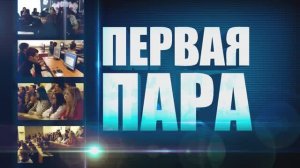 ПЕРВАЯ
ПАРА